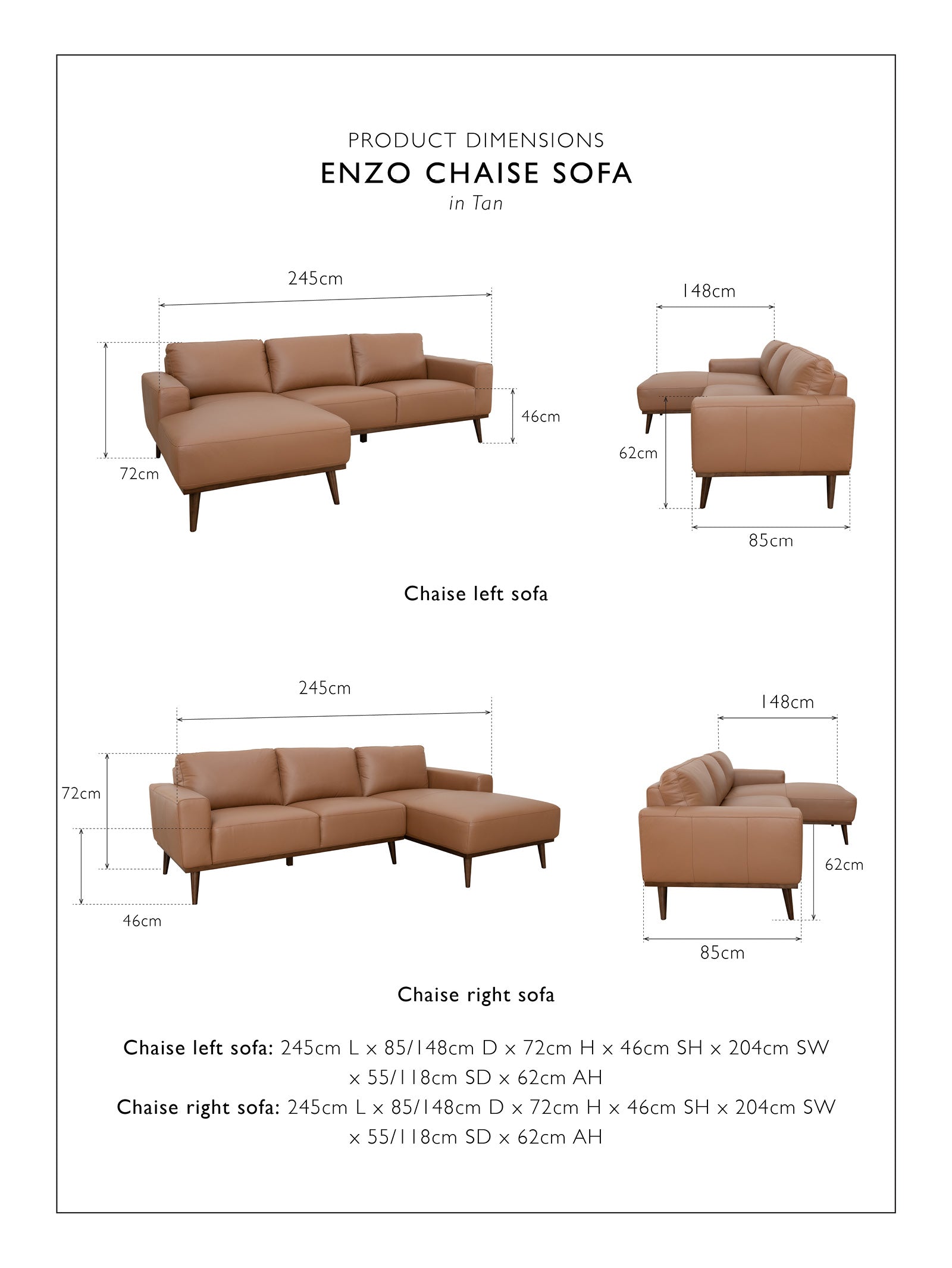 PRODUCT DIMENSIONS
ENZO CHAISE SOFA
in Tan

245cm
72cm
46cm
148cm
62cm
85cm

Chaise left sofa

245cm
72cm
46cm
148cm
62cm
85cm

Chaise right sofa

Chaise left sofa: 245cm L x 85/148cm D x 72cm H x 46cm SH x 204cm SW x 55/118cm SD x 62cm AH
Chaise right sofa: 245cm L x 85/148cm D x 72cm H x 46cm SH x 204cm SW x 55/118cm SD x 62cm AH